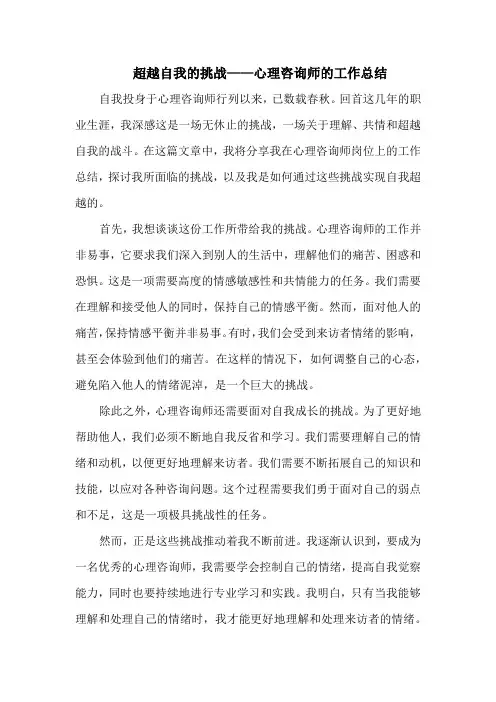 超越自我的挑战——心理咨询师的工作总结

自我投身于心理咨询师行列以来，已数载春秋。回首这几年的职业生涯，我深感这是一场无休止的挑战，一场关于理解、共情和超越自我的战斗。在这篇文章中，我将分享我在心理咨询师岗位上的工作总结，探讨我所面临的挑战，以及我是如何通过这些挑战实现自我超越的。

首先，我想谈谈这份工作所带给我的挑战。心理咨询师的工作并非易事，它要求我们深入到别人的生活中，理解他们的痛苦、困惑和恐惧。这是一项需要高度的情感敏感性和共情能力的任务。我们需要在理解和接受他人的同时，保持自己的情感平衡。然而，面对他人的痛苦，保持情感平衡并非易事。有时，我们会受到来访者情绪的影响，甚至会体验到他们的痛苦。在这样的情况下，如何调整自己的心态，避免陷入他人的情绪泥淖，是一个巨大的挑战。

除此之外，心理咨询师还需要面对自我成长的挑战。为了更好地帮助他人，我们必须不断地自我反省和学习。我们需要理解自己的情绪和动机，以便更好地理解来访者。我们需要不断拓展自己的知识和技能，以应对各种咨询问题。这个过程需要我们勇于面对自己的弱点和不足，这是一项极具挑战性的任务。

然而，正是这些挑战推动着我不断前进。我逐渐认识到，要成为一名优秀的心理咨询师，我需要学会控制自己的情绪，提高自我觉察能力，同时也要持续地进行专业学习和实践。我明白，只有当我能够理解和处理自己的情绪时，我才能更好地理解和处理来访者的情绪。